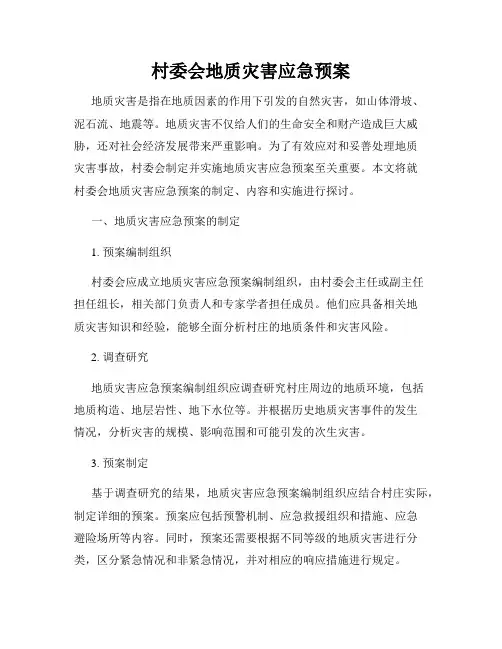 村委会地质灾害应急预案

地质灾害是指在地质因素的作用下引发的自然灾害，如山体滑坡、泥石流、地震等。地质灾害不仅给人们的生命安全和财产造成巨大威胁，还对社会经济发展带来严重影响。为了有效应对和妥善处理地质灾害事故，村委会制定并实施地质灾害应急预案至关重要。本文将就村委会地质灾害应急预案的制定、内容和实施进行探讨。

一、地质灾害应急预案的制定

1. 预案编制组织

村委会应成立地质灾害应急预案编制组织，由村委会主任或副主任担任组长，相关部门负责人和专家学者担任成员。他们应具备相关地质灾害知识和经验，能够全面分析村庄的地质条件和灾害风险。

2. 调查研究

地质灾害应急预案编制组织应调查研究村庄周边的地质环境，包括地质构造、地层岩性、地下水位等。并根据历史地质灾害事件的发生情况，分析灾害的规模、影响范围和可能引发的次生灾害。

3. 预案制定

基于调查研究的结果，地质灾害应急预案编制组织应结合村庄实际，制定详细的预案。预案应包括预警机制、应急救援组织和措施、应急避险场所等内容。同时，预案还需要根据不同等级的地质灾害进行分类，区分紧急情况和非紧急情况，并对相应的响应措施进行规定。